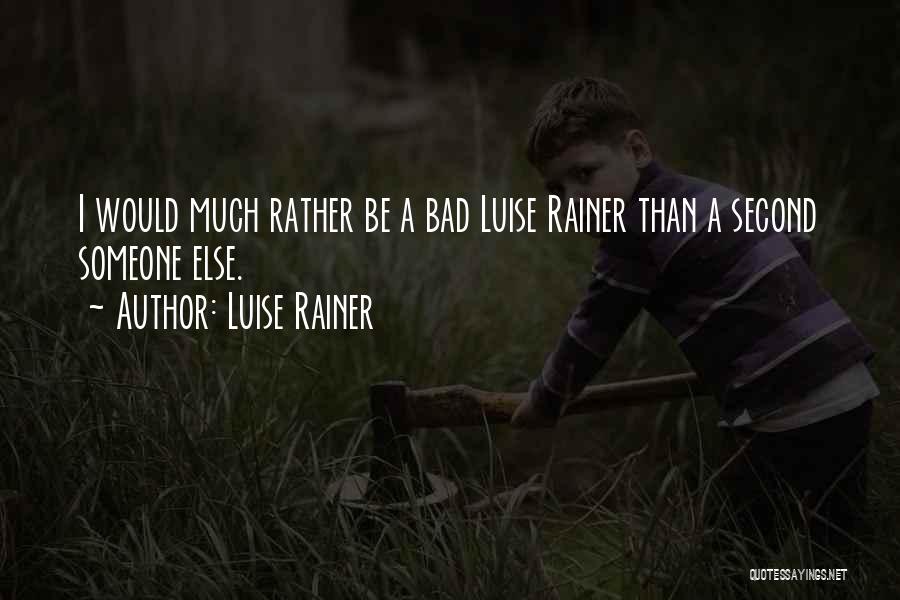 I would much rather be a bad Luise Rainer than a second someone else.

~ Author: Luise Rainer

QUOTESSAYINGS.NET